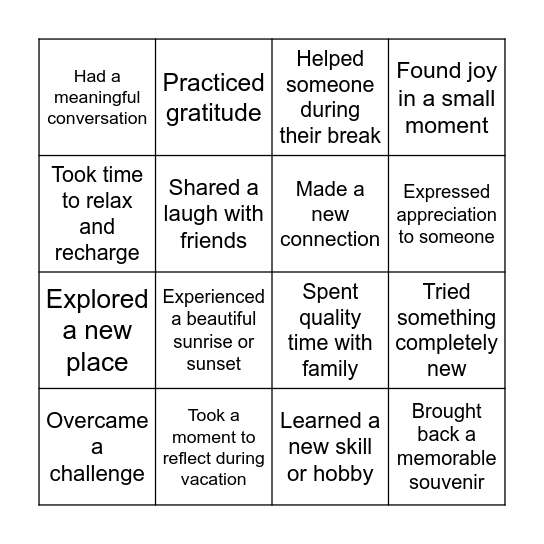 | | | | |
|---|---|---|---|
| Had a meaningful conversation | Practiced gratitude | Helped someone during their break | Found joy in a small moment |
| Took time to relax and recharge | Shared a laugh with friends | Made a new connection | Expressed appreciation to someone |
| Explored a new place | Experienced a beautiful sunrise or sunset | Spent quality time with family | Tried something completely new |
| Overcame a challenge | Took a moment to reflect during vacation | Learned a new skill or hobby | Brought back a memorable souvenir |